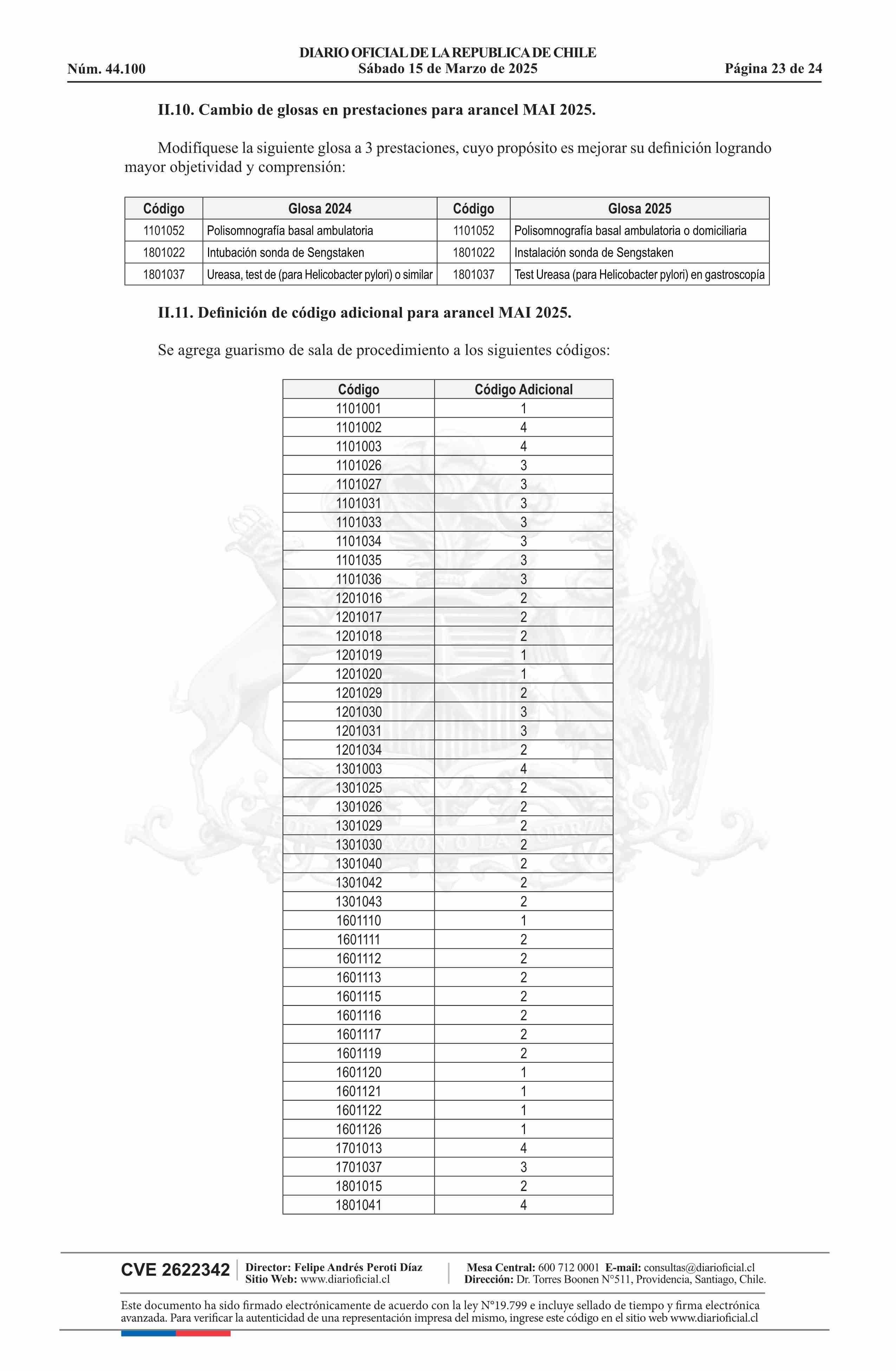 DIARIO OFICIAL DE LA REPUBLICA DE CHILE
Núm. 44.100 Sábado 15 de Marzo de 2025 Página 23 de 24

II.10. Cambio de glosas en prestaciones para arancel MAI 2025.

Modifíquese la siguiente glosa a 3 prestaciones, cuyo propósito es mejorar su definición logrando mayor objetividad y comprensión:

| Código | Glosa 2024 | Código | Glosa 2025 |
|---|---|---|---|
| 1101052 | Polisomnografía basal ambulatoria | 1101052 | Polisomnografía basal ambulatoria o domiciliaria |
| 1801022 | Intubación sonda de Sengstaken | 1801022 | Instalación sonda de Sengstaken |
| 1801037 | Ureasa, test de (para Helicobacter pylori) o similar | 1801037 | Test Ureasa (para Helicobacter pylori) en gastroscopía |

II.11. Definición de código adicional para arancel MAI 2025.

Se agrega guarismo de sala de procedimiento a los siguientes códigos:

| Código | Código Adicional |
|---|---|
| 1101001 | 1 |
| 1101002 | 4 |
| 1101003 | 4 |
| 1101026 | 3 |
| 1101027 | 3 |
| 1101031 | 3 |
| 1101033 | 3 |
| 1101034 | 3 |
| 1101035 | 3 |
| 1101036 | 3 |
| 1201016 | 2 |
| 1201017 | 2 |
| 1201018 | 2 |
| 1201019 | 1 |
| 1201020 | 1 |
| 1201029 | 2 |
| 1201030 | 3 |
| 1201031 | 3 |
| 1201034 | 2 |
| 1301003 | 4 |
| 1301025 | 2 |
| 1301026 | 2 |
| 1301029 | 2 |
| 1301030 | 2 |
| 1301040 | 2 |
| 1301042 | 2 |
| 1301043 | 2 |
| 1601110 | 1 |
| 1601111 | 2 |
| 1601112 | 2 |
| 1601113 | 2 |
| 1601115 | 2 |
| 1601116 | 2 |
| 1601117 | 2 |
| 1601119 | 2 |
| 1601120 | 1 |
| 1601121 | 1 |
| 1601122 | 1 |
| 1601126 | 1 |
| 1701013 | 4 |
| 1701037 | 3 |
| 1801015 | 2 |
| 1801041 | 4 |

CVE 2622342 Director: Felipe Andrés Peroti Díaz Sitio Web: www.diarioficial.cl Mesa Central: 600 712 0001 E-mail: consultas@diarioficial.cl Dirección: Dr. Torres Boonen N°511, Providencia, Santiago, Chile.

Este documento ha sido firmado electrónicamente de acuerdo con la ley N°19.799 e incluye sellado de tiempo y firma electrónica avanzada. Para verificar la autenticidad de una representación impresa del mismo, ingrese este código en el sitio web www.diarioficial.cl